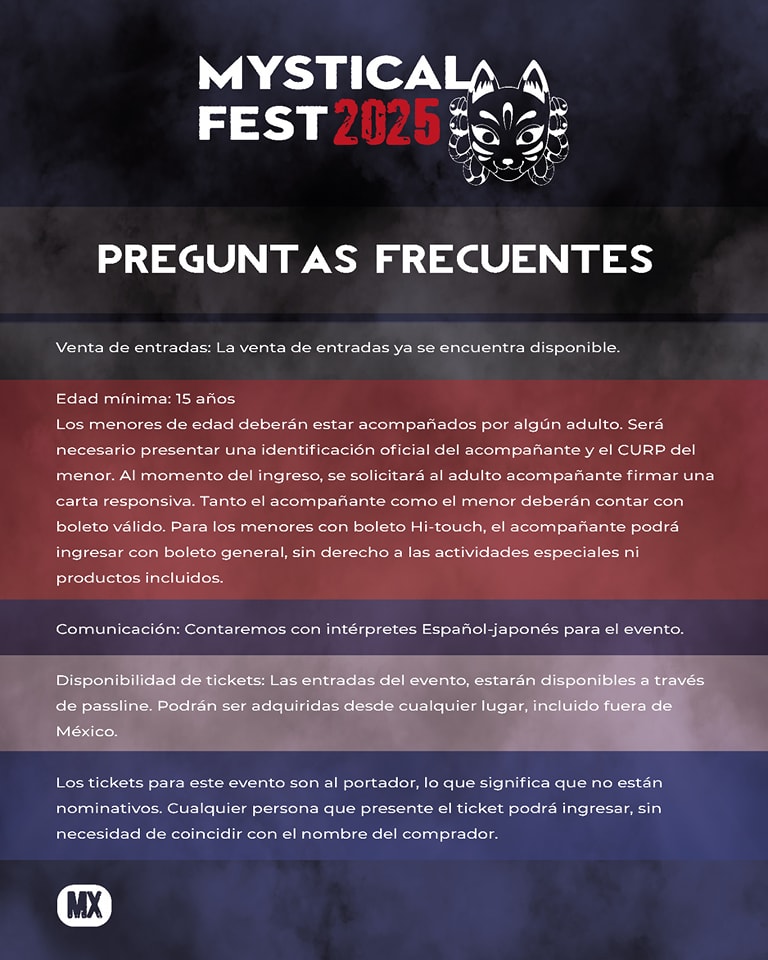 MYSTICAL FEST 2025

PREGUNTAS FRECUENTES

Venta de entradas: La venta de entradas ya se encuentra disponible.

Edad mínima: 15 años
Los menores de edad deberán estar acompañados por algún adulto. Será necesario presentar una identificación oficial del acompañante y el CURP del menor. Al momento del ingreso, se solicitará al adulto acompañante firmar una carta responsiva. Tanto el acompañante como el menor deberán contar con boleto válido. Para los menores con boleto Hi-touch, el acompañante podrá ingresar con boleto general, sin derecho a las actividades especiales ni productos incluidos.

Comunicación: Contaremos con intérpretes Español-japonés para el evento.

Disponibilidad de tickets: Las entradas del evento, estarán disponibles a través de passline. Podrán ser adquiridas desde cualquier lugar, incluido fuera de México.

Los tickets para este evento son al portador, lo que significa que no están nominativos. Cualquier persona que presente el ticket podrá ingresar, sin necesidad de coincidir con el nombre del comprador.

MX